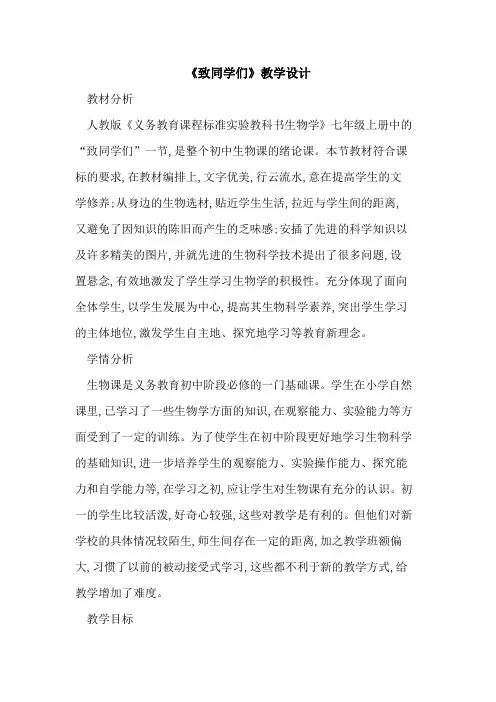 《致同学们》教学设计

教材分析

人教版《义务教育课程标准实验教科书生物学》七年级上册中的“致同学们”一节,是整个初中生物课的绪论课。本节教材符合课标的要求,在教材编排上,文字优美,行云流水,意在提高学生的文学修养;从身边的生物选材,贴近学生生活,拉近与学生间的距离,又避免了因知识的陈旧而产生的乏味感;安插了先进的科学知识以及许多精美的图片,并就先进的生物科学技术提出了很多问题,设置悬念,有效地激发了学生学习生物学的积极性。充分体现了面向全体学生,以学生发展为中心,提高其生物科学素养,突出学生学习的主体地位,激发学生自主地、探究地学习等教育新理念。

学情分析

生物课是义务教育初中阶段必修的一门基础课。学生在小学自然课里,已学习了一些生物学方面的知识,在观察能力、实验能力等方面受到了一定的训练。为了使学生在初中阶段更好地学习生物科学的基础知识,进一步培养学生的观察能力、实验操作能力、探究能力和自学能力等,在学习之初,应让学生对生物课有充分的认识。初一的学生比较活泼,好奇心较强,这些对教学是有利的。但他们对新学校的具体情况较陌生,师生间存在一定的距离,加之教学班额偏大,习惯了以前的被动接受式学习,这些都不利于新的教学方式,给教学增加了难度。

教学目标